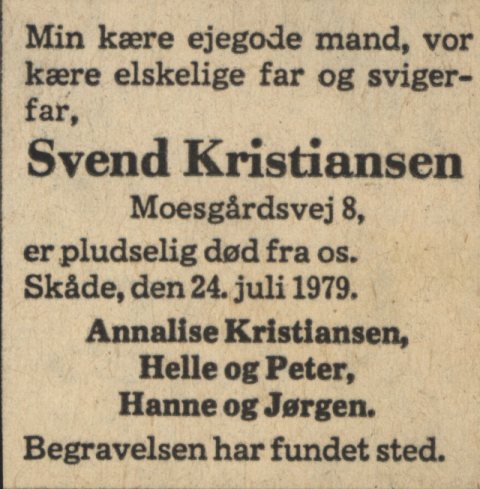 Min kære ejegode mand, vor kære elskelige far og svigerfar,

Svend Kristiansen

Moesgårdsvej 8,

er pludselig død fra os.
Skåde, den 24. juli 1979.

Annalise Kristiansen,
Helle og Peter,
Hanne og Jørgen.

Begravelsen har fundet sted.